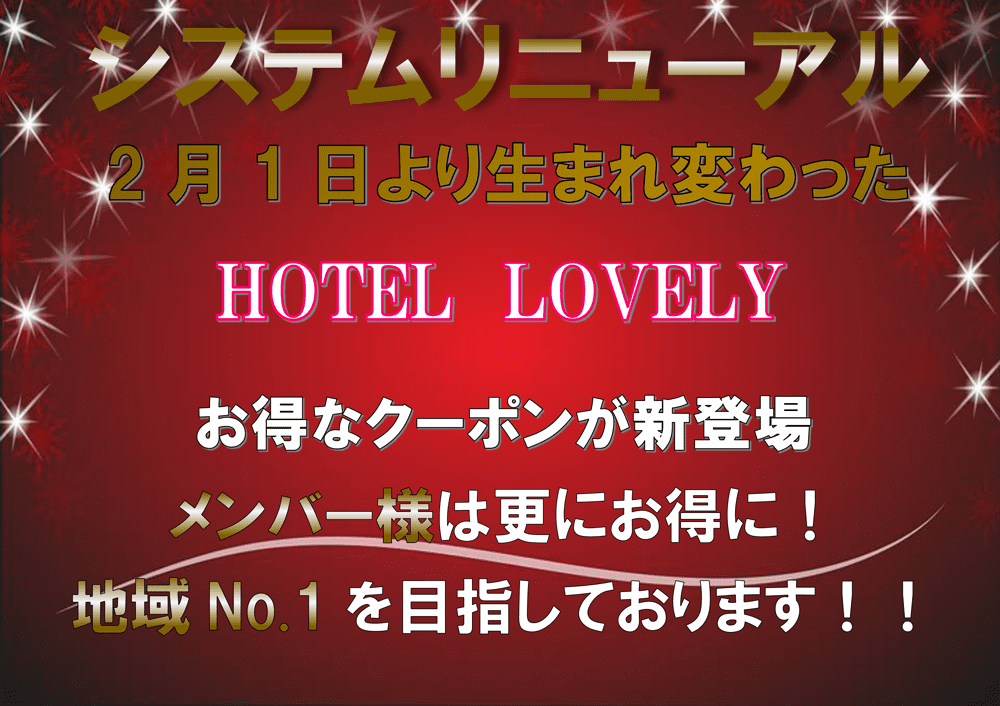 システムリニューアル

２月１日より生まれ変わった

HOTEL　LOVELY

お得なクーポンが新登場

メンバー様は更にお得に！

地域 No.1 を目指しております！！